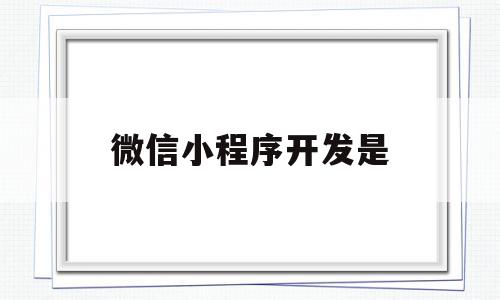 微信小程序开发是